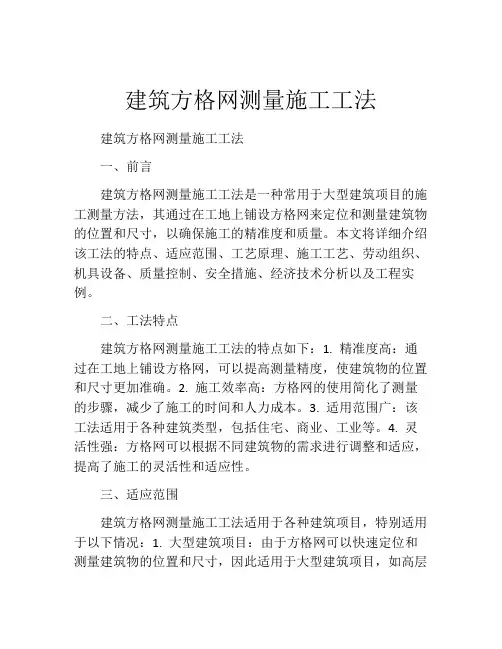 建筑方格网测量施工工法

建筑方格网测量施工工法

一、前言

建筑方格网测量施工工法是一种常用于大型建筑项目的施工测量方法，其通过在工地上铺设方格网来定位和测量建筑物的位置和尺寸，以确保施工的精准度和质量。本文将详细介绍该工法的特点、适应范围、工艺原理、施工工艺、劳动组织、机具设备、质量控制、安全措施、经济技术分析以及工程实例。

二、工法特点

建筑方格网测量施工工法的特点如下：1. 精准度高：通过在工地上铺设方格网，可以提高测量精度，使建筑物的位置和尺寸更加准确。2. 施工效率高：方格网的使用简化了测量的步骤，减少了施工的时间和人力成本。3. 适用范围广：该工法适用于各种建筑类型，包括住宅、商业、工业等。4. 灵活性强：方格网可以根据不同建筑物的需求进行调整和适应，提高了施工的灵活性和适应性。

三、适应范围

建筑方格网测量施工工法适用于各种建筑项目，特别适用于以下情况：1. 大型建筑项目：由于方格网可以快速定位和测量建筑物的位置和尺寸，因此适用于大型建筑项目，如高层